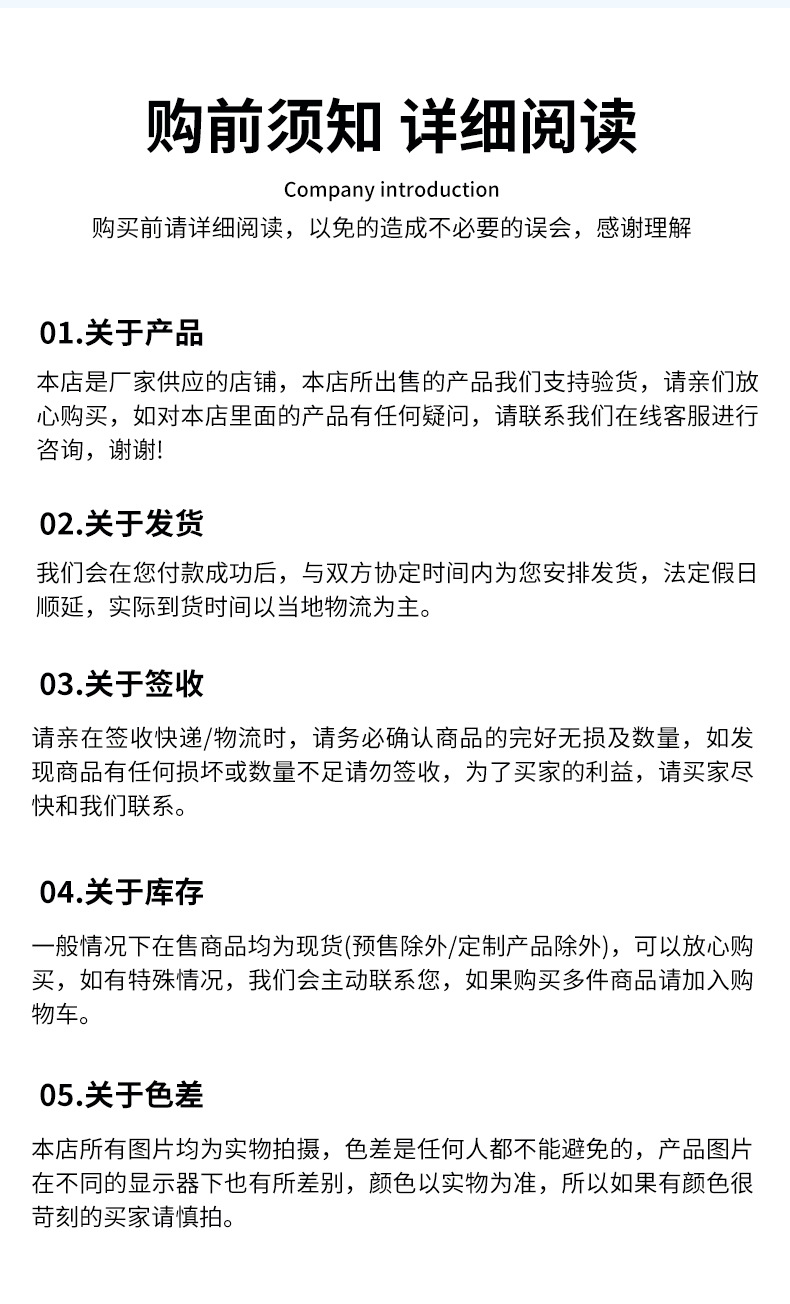 购前须知 详细阅读

Company introduction

购买前请详细阅读，以免的造成不必要的误会，感谢理解

01.关于产品

本店是厂家供应的店铺，本店所出售的产品我们支持验货，请亲们放心购买，如对本店里面的产品有任何疑问，请联系我们在线客服进行咨询，谢谢!

02.关于发货

我们会在您付款成功后，与双方协定时间内为您安排发货，法定假日顺延，实际到货时间以当地物流为主。

03.关于签收

请亲在签收快递/物流时，请务必确认商品的完好无损及数量，如发现商品有任何损坏或数量不足请勿签收，为了买家的利益，请买家尽快和我们联系。

04.关于库存

一般情况下在售商品均为现货(预售除外/定制产品除外)，可以放心购买，如有特殊情况，我们会主动联系您，如果购买多件商品请加入购物车。

05.关于色差

本店所有图片均为实物拍摄，色差是任何人都不能避免的，产品图片在不同的显示器下也有所差别，颜色以实物为准，所以如果有颜色很苛刻的买家请慎拍。